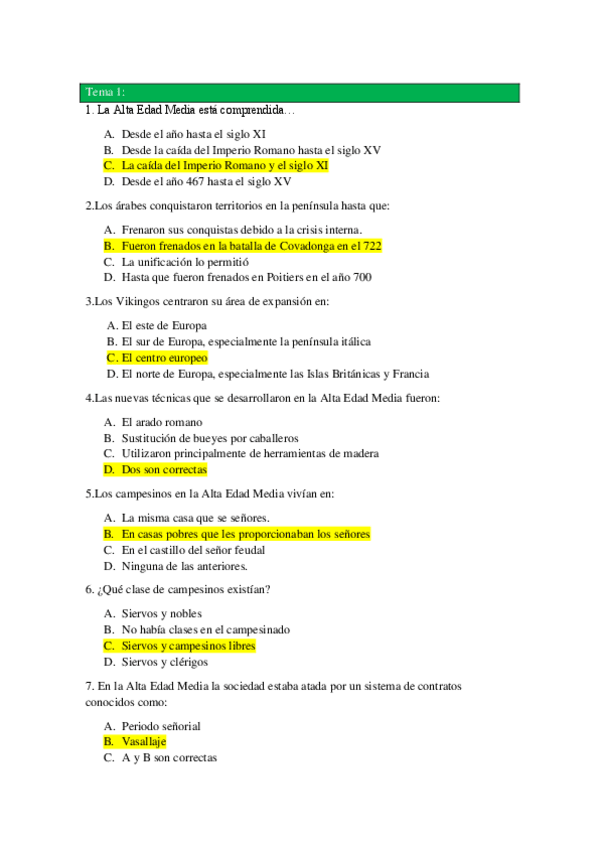 Tema 1:

1. La Alta Edad Media está comprendida…

A. Desde el año hasta el siglo XI
B. Desde la caída del Imperio Romano hasta el siglo XV
C. La caída del Imperio Romano y el siglo XI
D. Desde el año 467 hasta el siglo XV

2.Los árabes conquistaron territorios en la península hasta que:

A. Frenaron sus conquistas debido a la crisis interna.
B. Fueron frenados en la batalla de Covadonga en el 722
C. La unificación lo permitió
D. Hasta que fueron frenados en Poitiers en el año 700

3.Los Vikingos centraron su área de expansión en:

A. El este de Europa
B. El sur de Europa, especialmente la península itálica
C. El centro europeo
D. El norte de Europa, especialmente las Islas Británicas y Francia

4.Las nuevas técnicas que se desarrollaron en la Alta Edad Media fueron:

A. El arado romano
B. Sustitución de bueyes por caballeros
C. Utilizaron principalmente de herramientas de madera
D. Dos son correctas

5.Los campesinos en la Alta Edad Media vivían en:

A. La misma casa que se señores.
B. En casas pobres que les proporcionaban los señores
C. En el castillo del señor feudal
D. Ninguna de las anteriores.

6. ¿Qué clase de campesinos existían?

A. Siervos y nobles
B. No había clases en el campesinado
C. Siervos y campesinos libres
D. Siervos y clérigos

7. En la Alta Edad Media la sociedad estaba atada por un sistema de contratos conocidos como:

A. Periodo señorial
B. Vasallaje
C. A y B son correctas